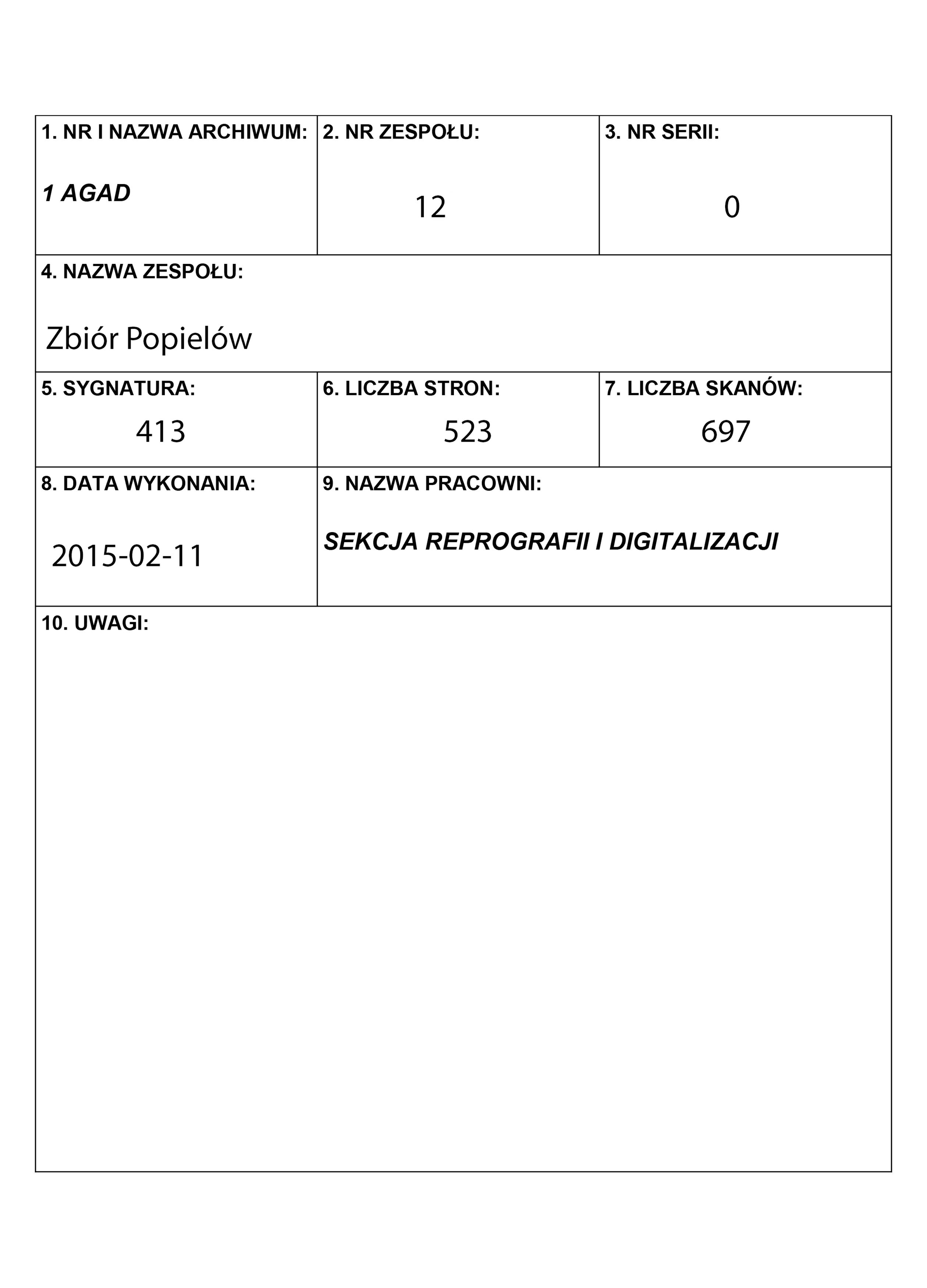 1. NR I NAZWA ARCHIWUM:
1 AGAD

2. NR ZESPOŁU:
12

3. NR SERII:
0

4. NAZWA ZESPOŁU:
Zbiór Popielów

5. SYGNATURA:
413

6. LICZBA STRON:
523

7. LICZBA SKANÓW:
697

8. DATA WYKONANIA:
2015-02-11

9. NAZWA PRACOWNI:
SEKCJA REPROGRAFII I DIGITALIZACJI

10. UWAGI: